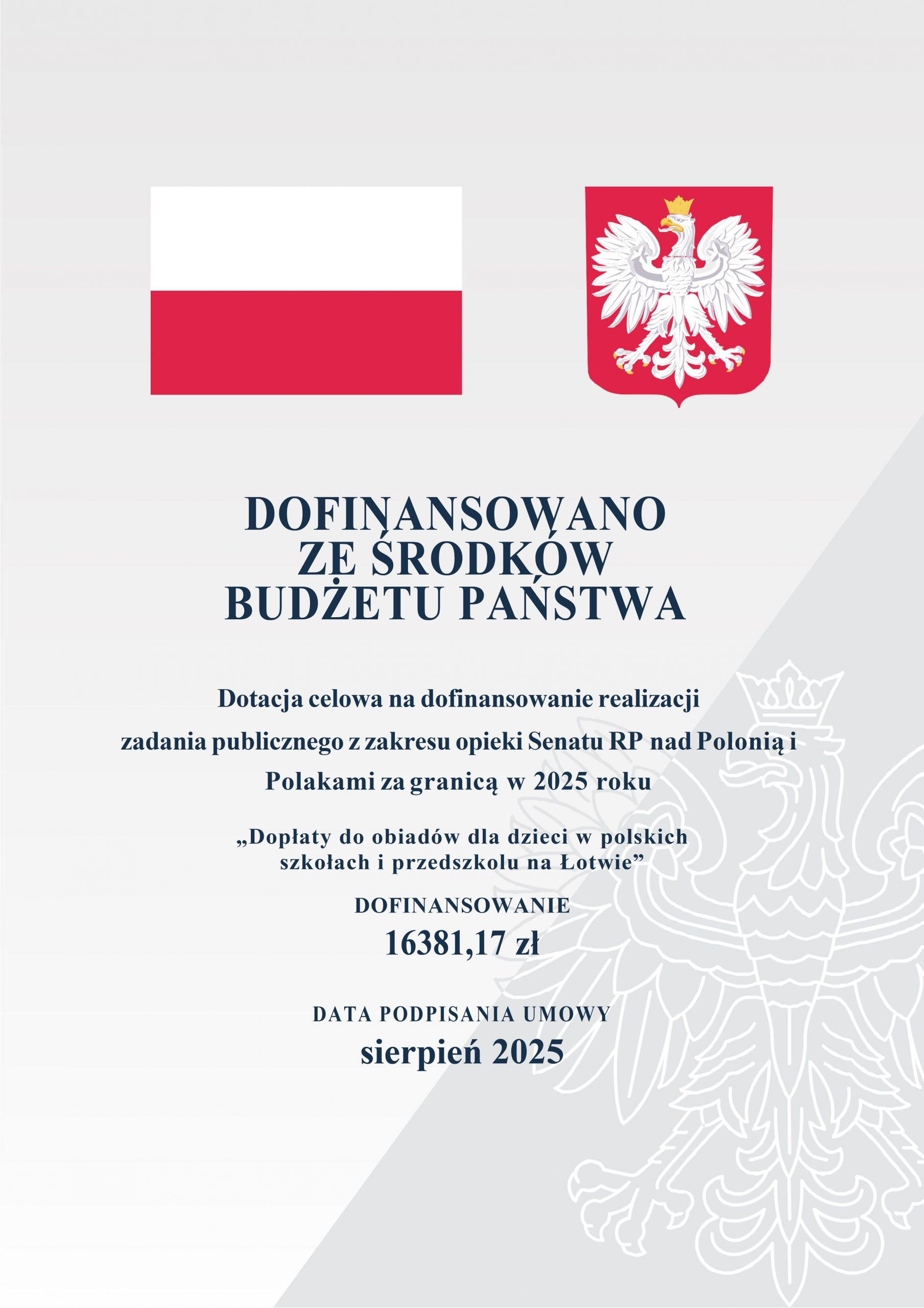 DOFINANSOWANO
ZE ŚRODKÓW
BUDŻETU PAŃSTWA

Dotacja celowa na dofinansowanie realizacji zadania publicznego z zakresu opieki Senatu RP nad Polonią i Polakami za granicą w 2025 roku

„Dopłaty do obiadów dla dzieci w polskich szkołach i przedszkolu na Łotwie”

DOFINANSOWANIE
16381,17 zł

DATA PODPISANIA UMOWY
sierpień 2025